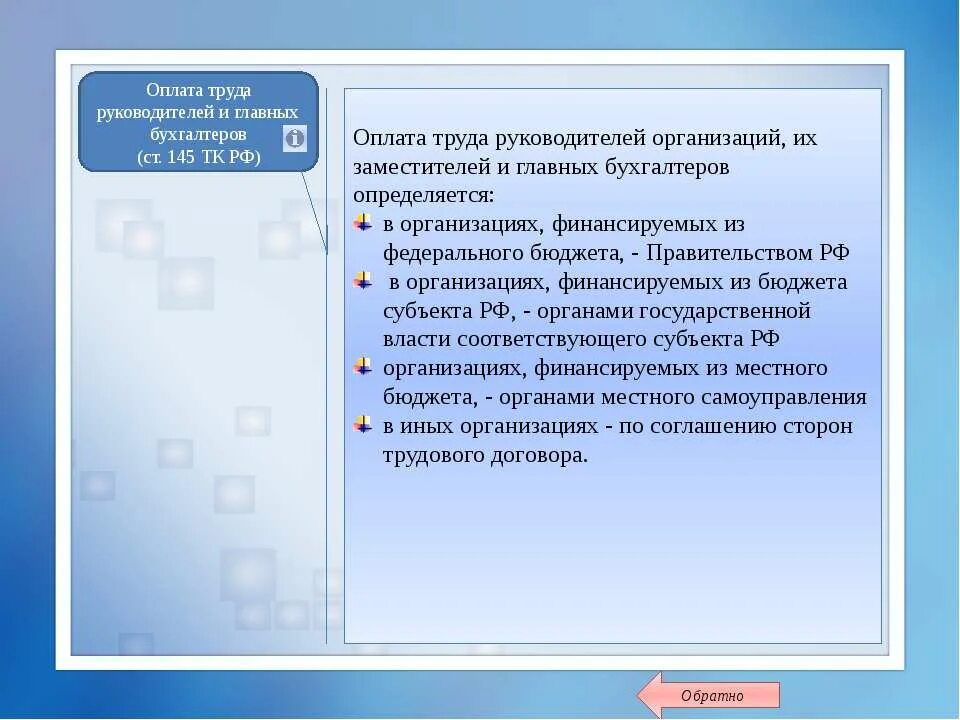 Оплата труда руководителей и главных бухгалтеров (ст. 145 ТК РФ)

Оплата труда руководителей организаций, их заместителей и главных бухгалтеров определяется:

в организациях, финансируемых из федерального бюджета, - Правительством РФ

в организациях, финансируемых из бюджета субъекта РФ, - органами государственной власти соответствующего субъекта РФ

организациях, финансируемых из местного бюджета, - органами местного самоуправления

в иных организациях - по соглашению сторон трудового договора.

Обратно